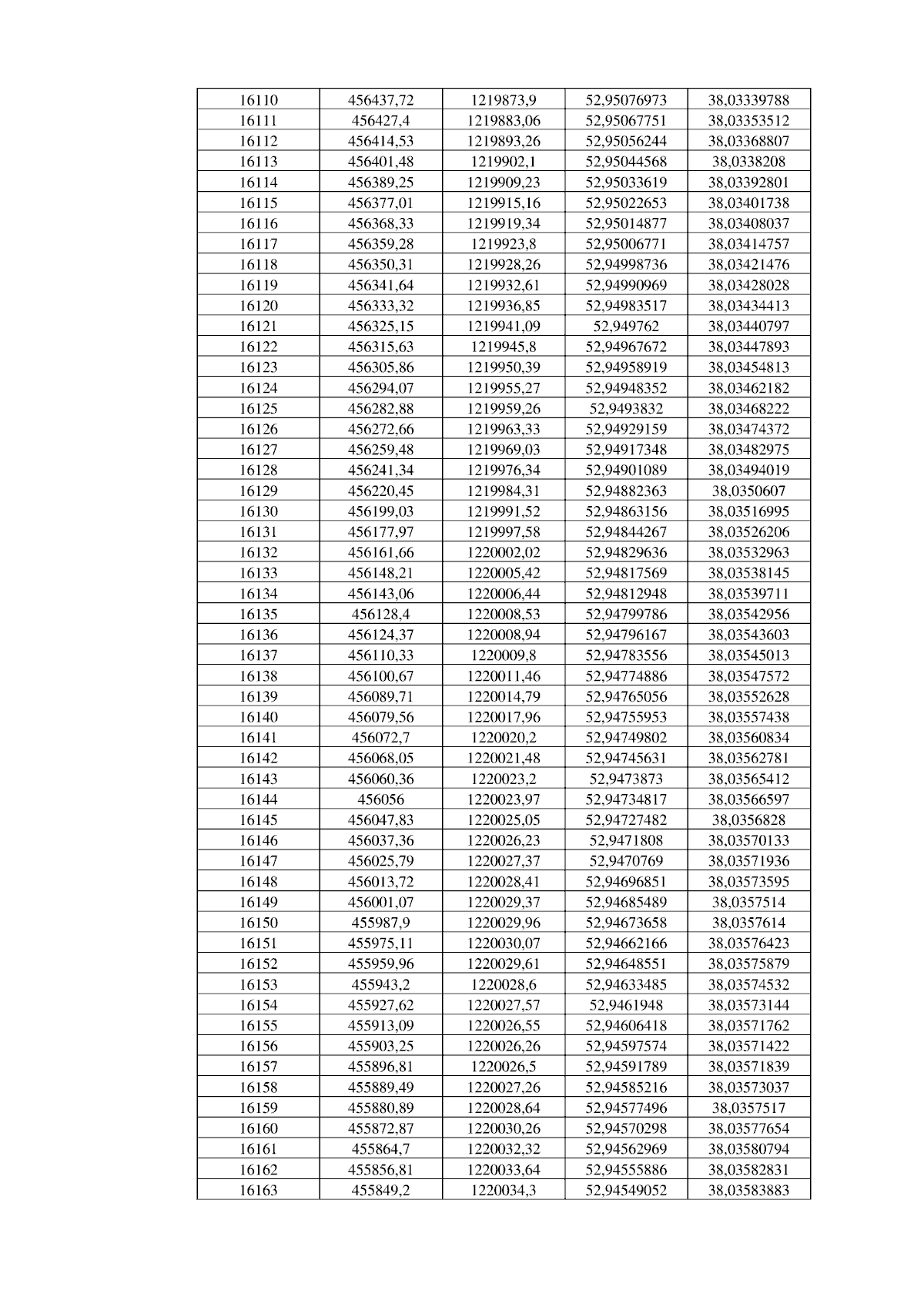 | 16110 | 456437,72 | 1219873,9 | 52,95076973 | 38,03339788 |
|---|---|---|---|---|
| 16111 | 456427,4 | 1219883,06 | 52,95067751 | 38,03353512 |
| 16112 | 456414,53 | 1219893,26 | 52,95056244 | 38,03368807 |
| 16113 | 456401,48 | 1219902,1 | 52,95044568 | 38,0338208 |
| 16114 | 456389,25 | 1219909,23 | 52,95033619 | 38,03392801 |
| 16115 | 456377,01 | 1219915,16 | 52,95022653 | 38,03401738 |
| 16116 | 456368,33 | 1219919,34 | 52,95014877 | 38,03408037 |
| 16117 | 456359,28 | 1219923,8 | 52,95006771 | 38,03414757 |
| 16118 | 456350,31 | 1219928,26 | 52,94998736 | 38,03421476 |
| 16119 | 456341,64 | 1219932,61 | 52,94990969 | 38,03428028 |
| 16120 | 456333,32 | 1219936,85 | 52,94983517 | 38,03434413 |
| 16121 | 456325,15 | 1219941,09 | 52,949762 | 38,03440797 |
| 16122 | 456315,63 | 1219945,8 | 52,94967672 | 38,03447893 |
| 16123 | 456305,86 | 1219950,39 | 52,94958919 | 38,03454813 |
| 16124 | 456294,07 | 1219955,27 | 52,94948352 | 38,03462182 |
| 16125 | 456282,88 | 1219959,26 | 52,9493832 | 38,03468222 |
| 16126 | 456272,66 | 1219963,33 | 52,94929159 | 38,03474372 |
| 16127 | 456259,48 | 1219969,03 | 52,94917348 | 38,03482975 |
| 16128 | 456241,34 | 1219976,34 | 52,94901089 | 38,03494019 |
| 16129 | 456220,45 | 1219984,31 | 52,94882363 | 38,0350607 |
| 16130 | 456199,03 | 1219991,52 | 52,94863156 | 38,03516995 |
| 16131 | 456177,97 | 1219997,58 | 52,94844267 | 38,03526206 |
| 16132 | 456161,66 | 1220002,02 | 52,94829636 | 38,03532963 |
| 16133 | 456148,21 | 1220005,42 | 52,94817569 | 38,03538145 |
| 16134 | 456143,06 | 1220006,44 | 52,94812948 | 38,03539711 |
| 16135 | 456128,4 | 1220008,53 | 52,94799786 | 38,03542956 |
| 16136 | 456124,37 | 1220008,94 | 52,94796167 | 38,03543603 |
| 16137 | 456110,33 | 1220009,8 | 52,94783556 | 38,03545013 |
| 16138 | 456100,67 | 1220011,46 | 52,94774886 | 38,03547572 |
| 16139 | 456089,71 | 1220014,79 | 52,94765056 | 38,03552628 |
| 16140 | 456079,56 | 1220017,96 | 52,94755953 | 38,03557438 |
| 16141 | 456072,7 | 1220020,2 | 52,94749802 | 38,03560834 |
| 16142 | 456068,05 | 1220021,48 | 52,94745631 | 38,03562781 |
| 16143 | 456060,36 | 1220023,2 | 52,9473873 | 38,03565412 |
| 16144 | 456056 | 1220023,97 | 52,94734817 | 38,03566597 |
| 16145 | 456047,83 | 1220025,05 | 52,94727482 | 38,0356828 |
| 16146 | 456037,36 | 1220026,23 | 52,9471808 | 38,03570133 |
| 16147 | 456025,79 | 1220027,37 | 52,9470769 | 38,03571936 |
| 16148 | 456013,72 | 1220028,41 | 52,94696851 | 38,03573595 |
| 16149 | 456001,07 | 1220029,37 | 52,94685489 | 38,0357514 |
| 16150 | 455987,9 | 1220029,96 | 52,94673658 | 38,0357614 |
| 16151 | 455975,11 | 1220030,07 | 52,94662166 | 38,03576423 |
| 16152 | 455959,96 | 1220029,61 | 52,94648551 | 38,03575879 |
| 16153 | 455943,2 | 1220028,6 | 52,94633485 | 38,03574532 |
| 16154 | 455927,62 | 1220027,57 | 52,9461948 | 38,03573144 |
| 16155 | 455913,09 | 1220026,55 | 52,94606418 | 38,03571762 |
| 16156 | 455903,25 | 1220026,26 | 52,94597574 | 38,03571422 |
| 16157 | 455896,81 | 1220026,5 | 52,94591789 | 38,03571839 |
| 16158 | 455889,49 | 1220027,26 | 52,94585216 | 38,03573037 |
| 16159 | 455880,89 | 1220028,64 | 52,94577496 | 38,0357517 |
| 16160 | 455872,87 | 1220030,26 | 52,94570298 | 38,03577654 |
| 16161 | 455864,7 | 1220032,32 | 52,94562969 | 38,03580794 |
| 16162 | 455856,81 | 1220033,64 | 52,94555886 | 38,03582831 |
| 16163 | 455849,2 | 1220034,3 | 52,94549052 | 38,03583883 |